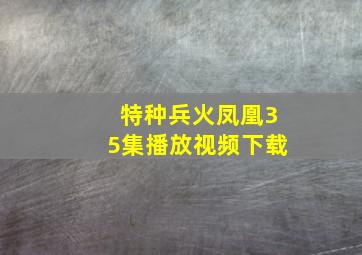 特种兵火凤凰35集播放视频下载